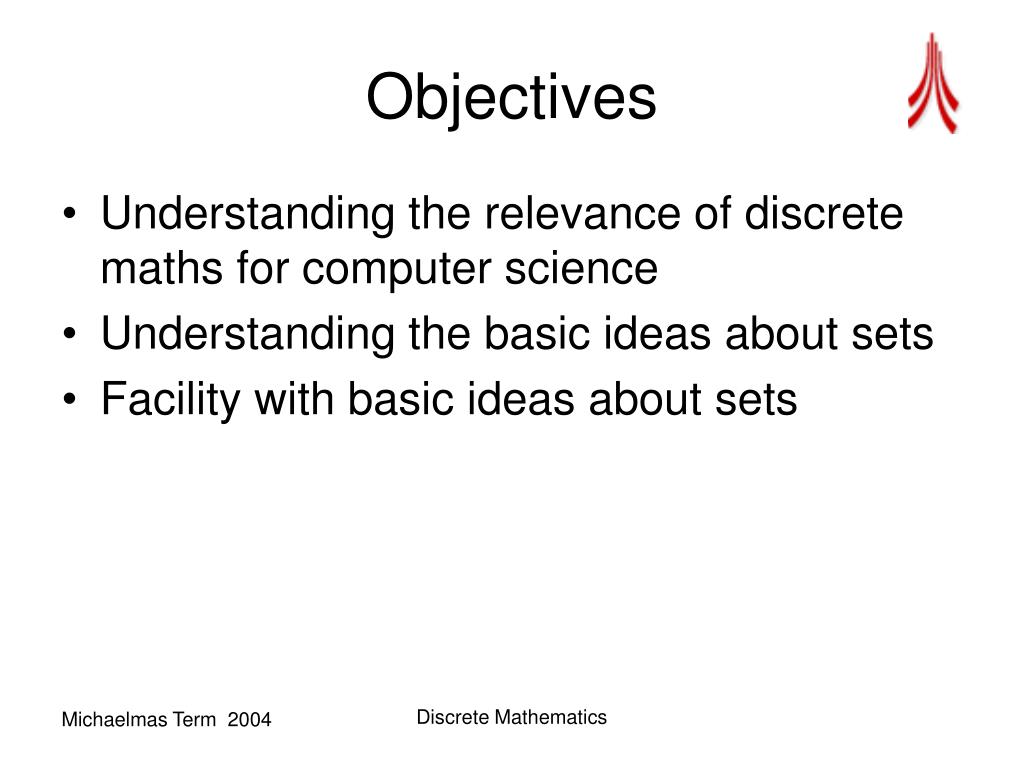 Objectives

• Understanding the relevance of discrete maths for computer science
• Understanding the basic ideas about sets
• Facility with basic ideas about sets

Michaelmas Term 2004

Discrete Mathematics